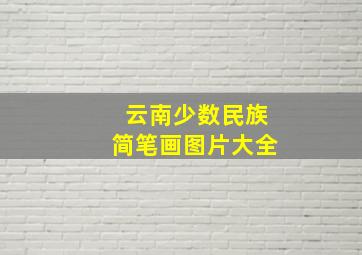 云南少数民族
简笔画图片大全